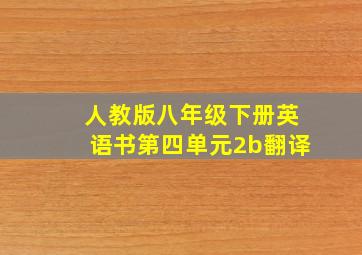 人教版八年级下册英语书第四单元2b翻译